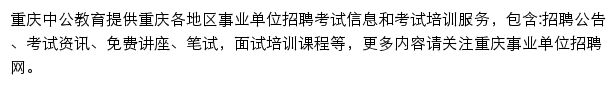 重庆中公教育提供重庆各地区事业单位招聘考试信息和考试培训服务，包含:招聘公告、考试资讯、免费讲座、笔试，面试培训课程等，更多内容请关注重庆事业单位招聘网。